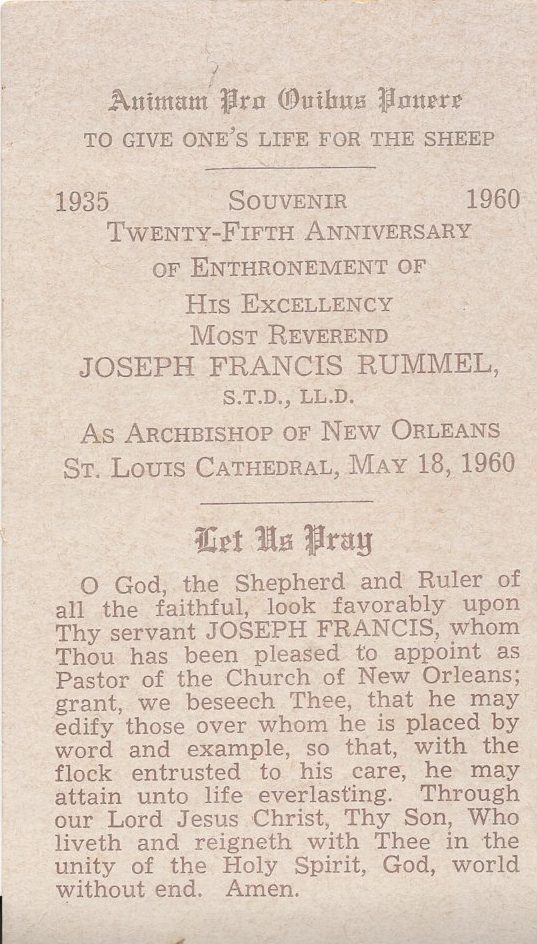 Animam Pro Ovibus Ponere
TO GIVE ONE'S LIFE FOR THE SHEEP

1935 SOUVENIR 1960
TWENTY-FIFTH ANNIVERSARY
OF ENTHRONEMENT OF
HIS EXCELLENCY
MOST REVEREND
JOSEPH FRANCIS RUMMEL,
S.T.D., LL.D.
AS ARCHBISHOP OF NEW ORLEANS
ST. LOUIS CATHEDRAL, MAY 18, 1960

Let Us Pray

O God, the Shepherd and Ruler of all the faithful, look favorably upon Thy servant JOSEPH FRANCIS, whom Thou has been pleased to appoint as Pastor of the Church of New Orleans; grant, we beseech Thee, that he may edify those over whom he is placed by word and example, so that, with the flock entrusted to his care, he may attain unto life everlasting. Through our Lord Jesus Christ, Thy Son, Who liveth and reigneth with Thee in the unity of the Holy Spirit, God, world without end. Amen.